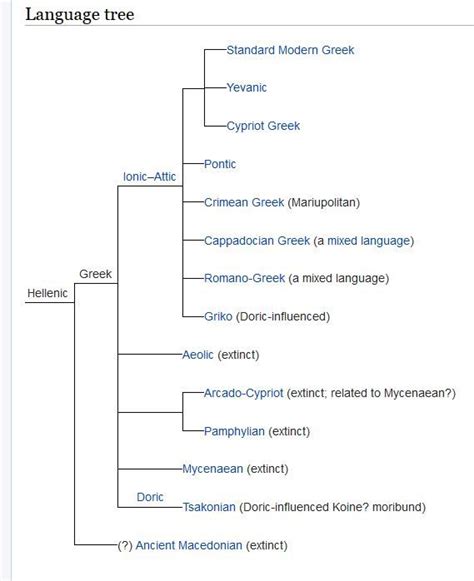 Language tree

Hellenic
Greek
Ionic–Attic
Standard Modern Greek
Yevanic
Cypriot Greek
Pontic
Crimean Greek (Mariupolitan)
Cappadocian Greek (a mixed language)
Romano-Greek (a mixed language)
Griko (Doric-influenced)
Aeolic (extinct)
Arcado-Cypriot (extinct; related to Mycenaean?)
Pamphylian (extinct)
Mycenaean (extinct)
Doric
Tsakonian (Doric-influenced Koine? moribund)
(?) Ancient Macedonian (extinct)